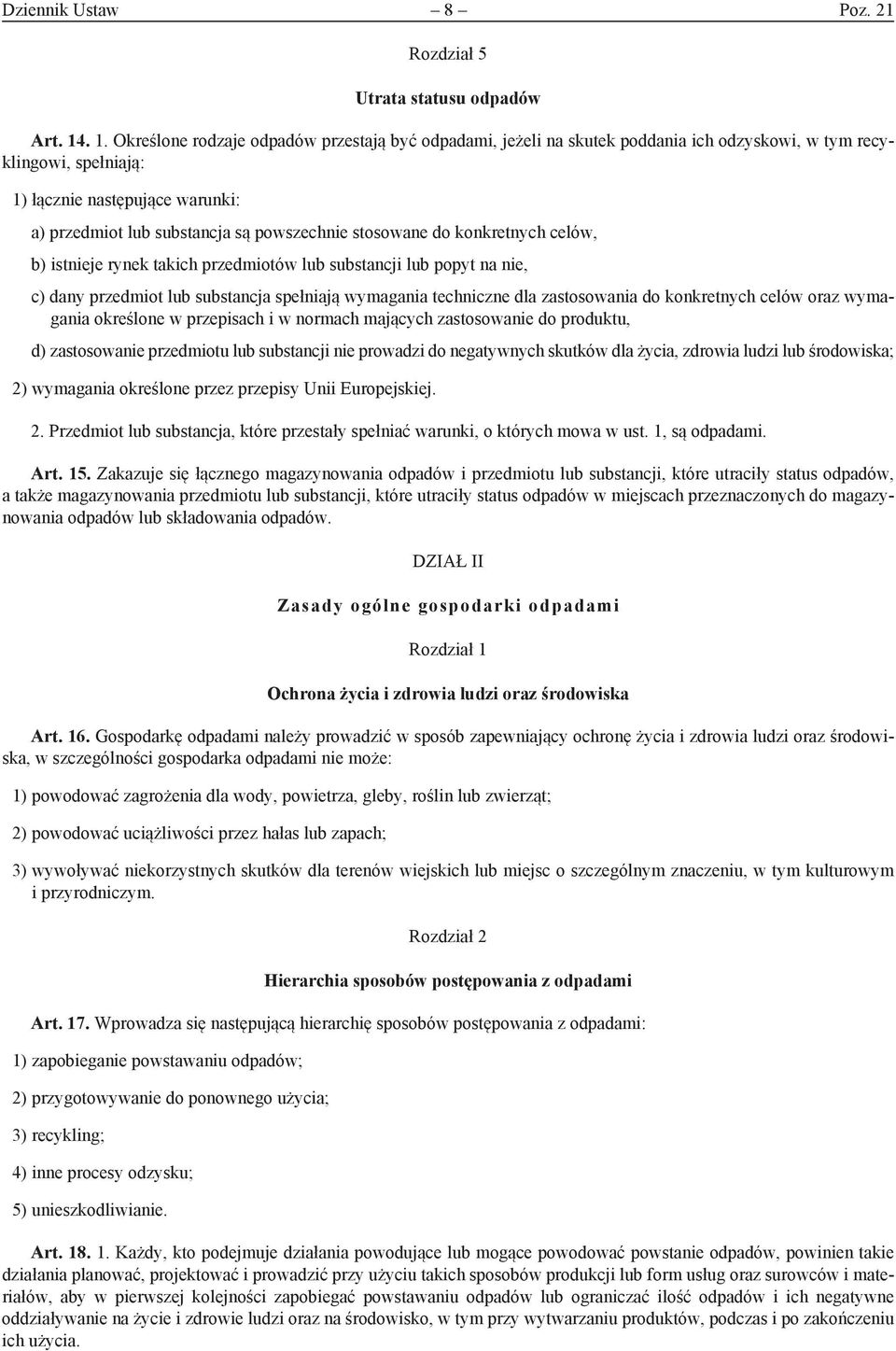 Dziennik Ustaw – 8 – Poz. 21

Rozdział 5

Utrata statusu odpadów

Art. 14. 1. Określone rodzaje odpadów przestają być odpadami, jeżeli na skutek poddania ich odzyskowi, w tym recyklingowi, spełniają:

1) łącznie następujące warunki:

a) przedmiot lub substancja są powszechnie stosowane do konkretnych celów,

b) istnieje rynek takich przedmiotów lub substancji lub popyt na nie,

c) dany przedmiot lub substancja spełniają wymagania techniczne dla zastosowania do konkretnych celów oraz wymagania określone w przepisach i w normach mających zastosowanie do produktu,

d) zastosowanie przedmiotu lub substancji nie prowadzi do negatywnych skutków dla życia, zdrowia ludzi lub środowiska;

2) wymagania określone przez przepisy Unii Europejskiej.

2. Przedmiot lub substancja, które przestały spełniać warunki, o których mowa w ust. 1, są odpadami.

Art. 15. Zakazuje się łącznego magazynowania odpadów i przedmiotu lub substancji, które utraciły status odpadów, a także magazynowania przedmiotu lub substancji, które utraciły status odpadów w miejscach przeznaczonych do magazynowania odpadów lub składowania odpadów.

DZIAŁ II

Zasady ogólne gospodarki odpadami

Rozdział 1

Ochrona życia i zdrowia ludzi oraz środowiska

Art. 16. Gospodarkę odpadami należy prowadzić w sposób zapewniający ochronę życia i zdrowia ludzi oraz środowiska, w szczególności gospodarka odpadami nie może:

1) powodować zagrożenia dla wody, powietrza, gleby, roślin lub zwierząt;

2) powodować uciążliwości przez hałas lub zapach;

3) wywoływać niekorzystnych skutków dla terenów wiejskich lub miejsc o szczególnym znaczeniu, w tym kulturowym i przyrodniczym.

Rozdział 2

Hierarchia sposobów postępowania z odpadami

Art. 17. Wprowadza się następującą hierarchię sposobów postępowania z odpadami:

1) zapobieganie powstawaniu odpadów;

2) przygotowywanie do ponownego użycia;

3) recykling;

4) inne procesy odzysku;

5) unieszkodliwianie.

Art. 18. 1. Każdy, kto podejmuje działania powodujące lub mogące powodować powstanie odpadów, powinien takie działania planować, projektować i prowadzić przy użyciu takich sposobów produkcji lub form usług oraz surowców i materiałów, aby w pierwszej kolejności zapobiegać powstawaniu odpadów lub ograniczać ilość odpadów i ich negatywne oddziaływanie na życie i zdrowie ludzi oraz na środowisko, w tym przy wytwarzaniu produktów, podczas i po zakończeniu ich użycia.